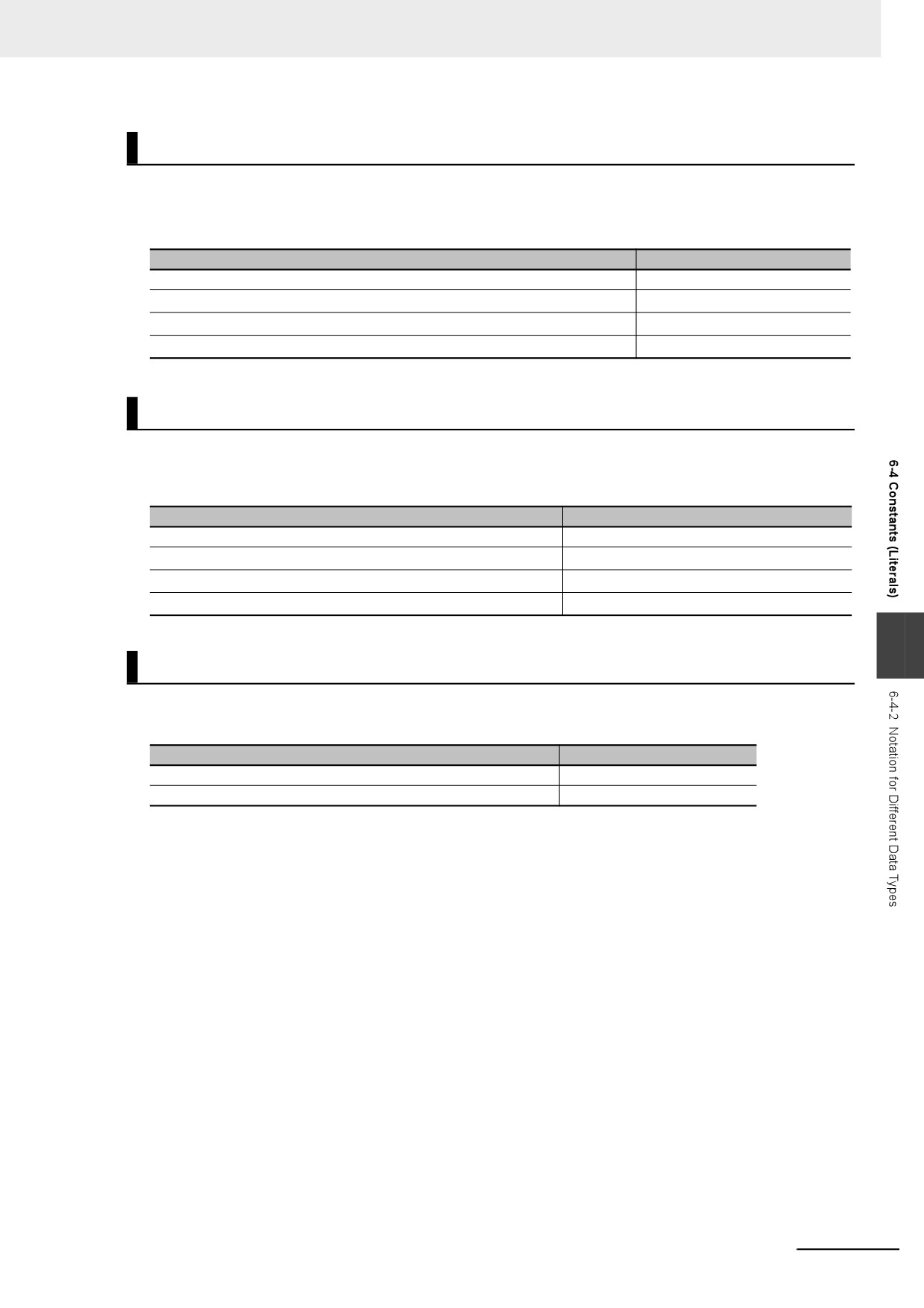 6-4 Constants (Literals)

6-4-2 Notation for Different Data Types